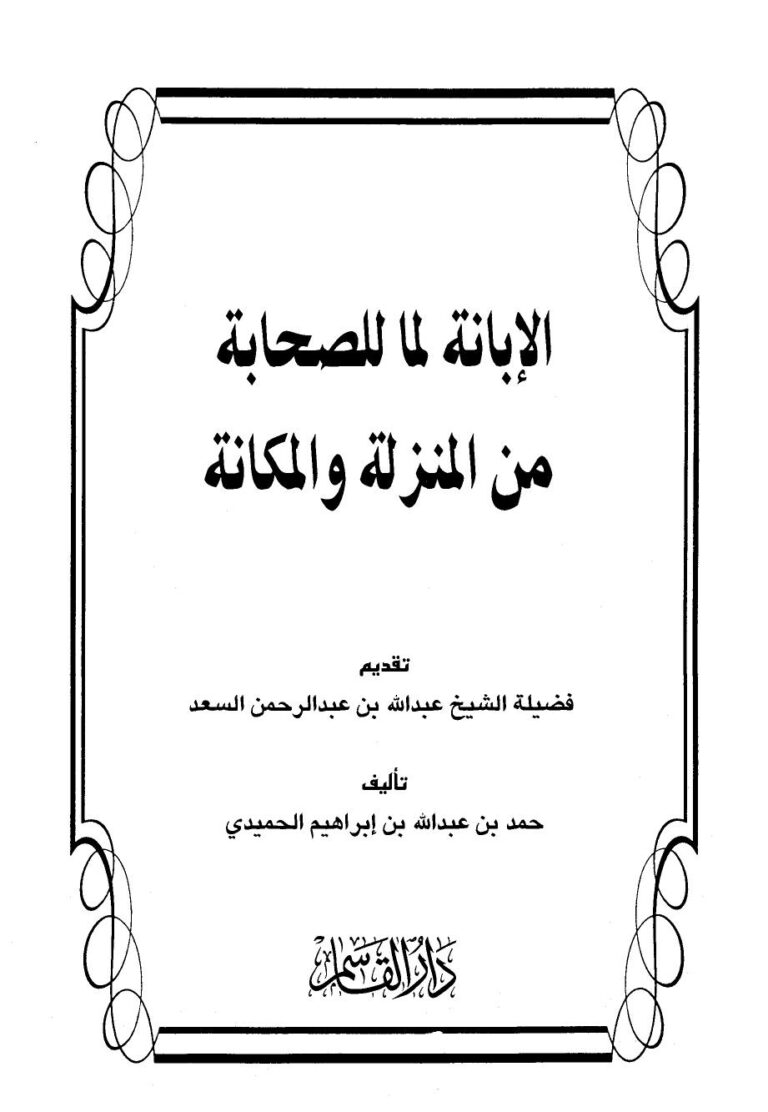 الإبانة لما للصحابة
من المنزلة والمكانة

تقديم
فضيلة الشيخ عبدالله بن عبدالرحمن السعد

تأليف
حمد بن عبدالله بن إبراهيم الحميدي

دار القاسم